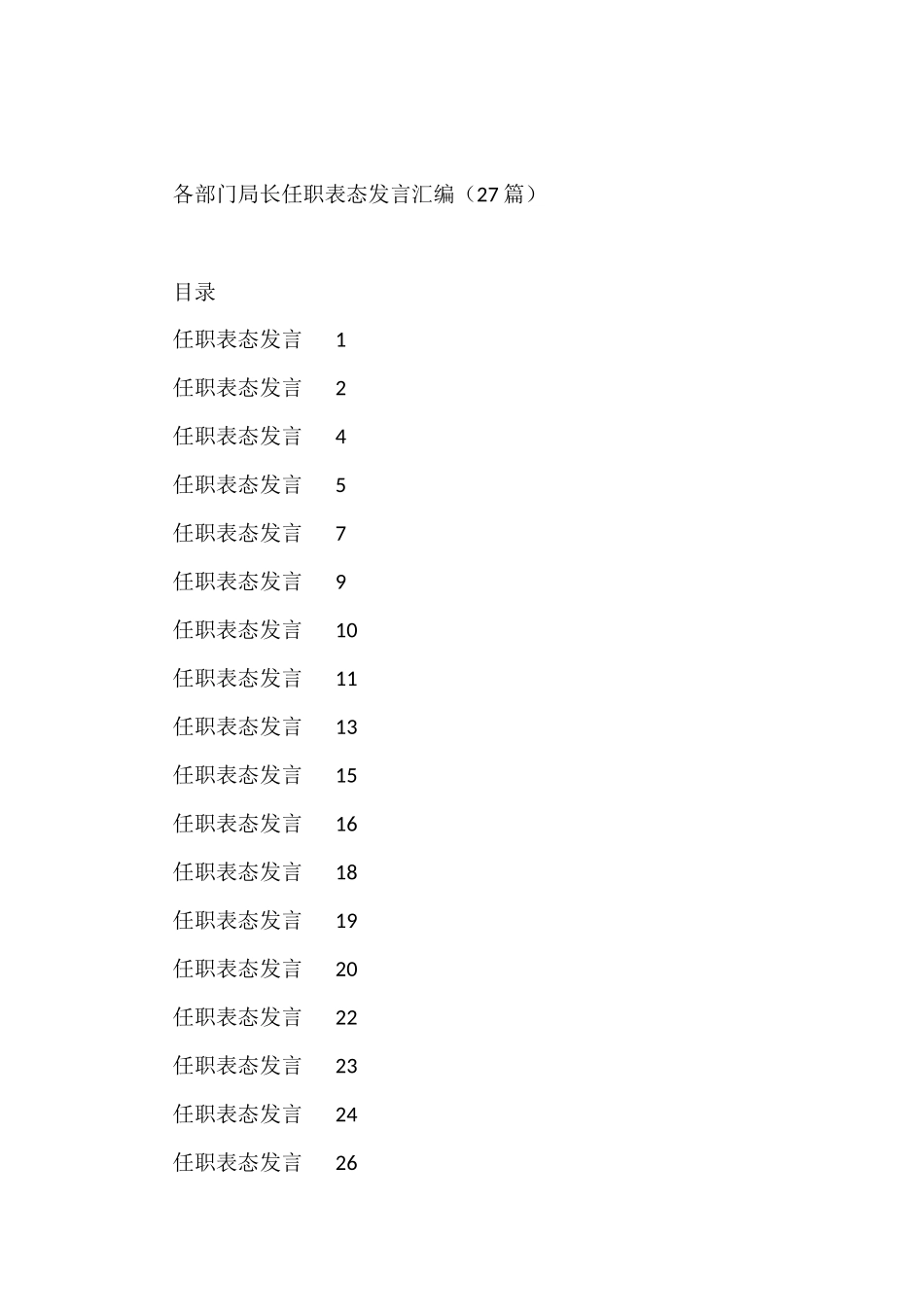 各部门局长任职表态发言汇编（27篇）

目录

任职表态发言 1

任职表态发言 2

任职表态发言 4

任职表态发言 5

任职表态发言 7

任职表态发言 9

任职表态发言 10

任职表态发言 11

任职表态发言 13

任职表态发言 15

任职表态发言 16

任职表态发言 18

任职表态发言 19

任职表态发言 20

任职表态发言 22

任职表态发言 23

任职表态发言 24

任职表态发言 26